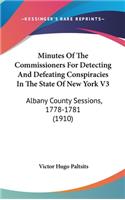 KESSINGER'S RARE REPRINTS

Minutes Of The Commissioners For Detecting And Defeating Conspiracies In The State Of New York V3

Albany County Sessions, 1778-1781 (1910)

Victor Hugo Paltsits